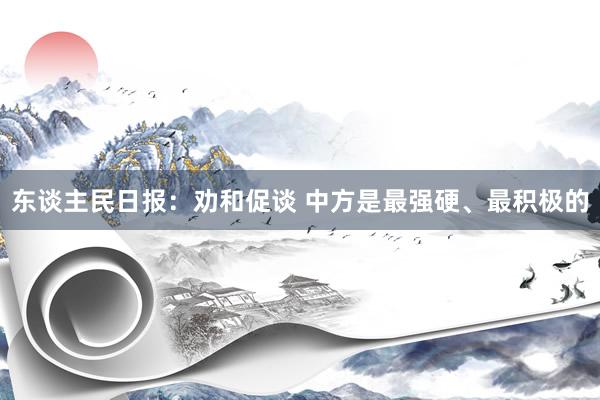 东谈主民日报：劝和促谈 中方是最强硬、最积极的